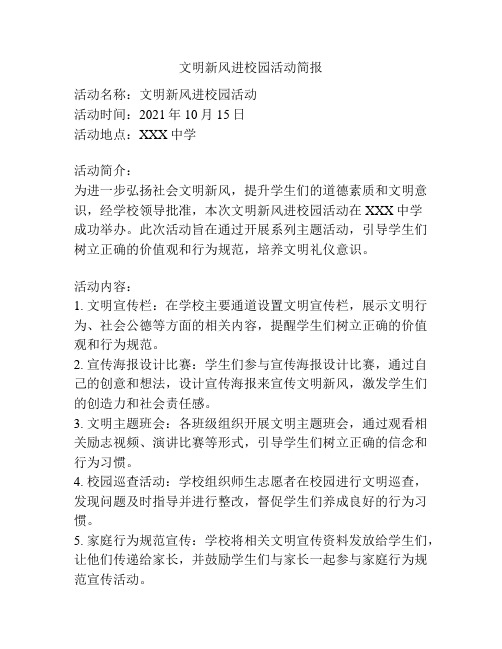 文明新风进校园活动简报

活动名称：文明新风进校园活动
活动时间：2021 年 10 月 15 日
活动地点：XXX 中学

活动简介：
为进一步弘扬社会文明新风，提升学生们的道德素质和文明意识，经学校领导批准，本次文明新风进校园活动在 XXX 中学成功举办。此次活动旨在通过开展系列主题活动，引导学生们树立正确的价值观和行为规范，培养文明礼仪意识。

活动内容：
1. 文明宣传栏：在学校主要通道设置文明宣传栏，展示文明行为、社会公德等方面的相关内容，提醒学生们树立正确的价值观和行为规范。
2. 宣传海报设计比赛：学生们参与宣传海报设计比赛，通过自己的创意和想法，设计宣传海报来宣传文明新风，激发学生们的创造力和社会责任感。
3. 文明主题班会：各班级组织开展文明主题班会，通过观看相关励志视频、演讲比赛等形式，引导学生们树立正确的信念和行为习惯。
4. 校园巡查活动：学校组织师生志愿者在校园进行文明巡查，发现问题及时指导并进行整改，督促学生们养成良好的行为习惯。
5. 家庭行为规范宣传：学校将相关文明宣传资料发放给学生们，让他们传递给家长，并鼓励学生们与家长一起参与家庭行为规范宣传活动。